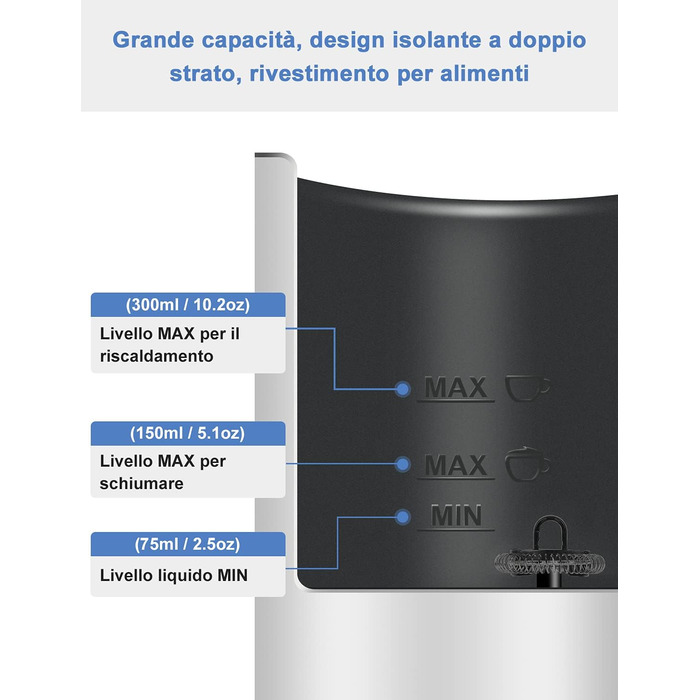 Grande capacità, design isolante a doppio strato, rivestimento per alimenti

(300ml / 10.2oz)
Livello MAX per il riscaldamento

(150ml / 5.1oz)
Livello MAX per schiumare

(75ml / 2.5oz)
Livello liquido MIN

MAX

MAX

MIN